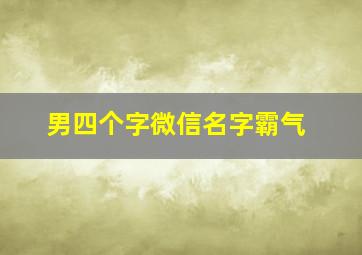 男四个字微信名字霸气